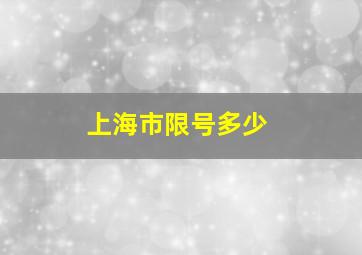 上海市限号多少